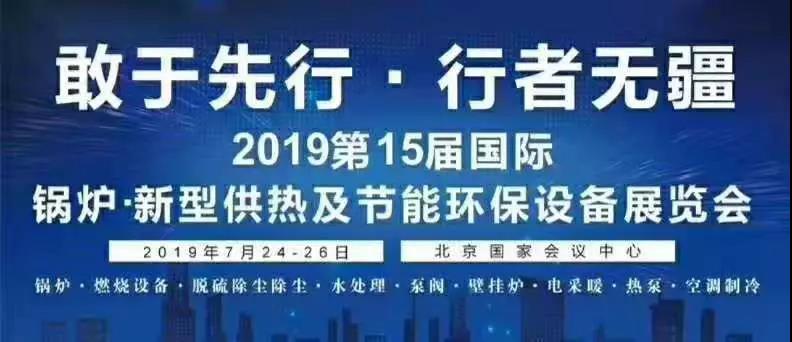 敢于先行 · 行者无疆

2019第15届国际

锅炉·新型供热及节能环保设备展览会

2019年7月24-26日

北京国家会议中心

锅炉 · 燃烧设备 · 脱硫除尘除尘 · 水处理 · 泵阀 · 壁挂炉 · 电采暖 · 热泵 · 空调制冷